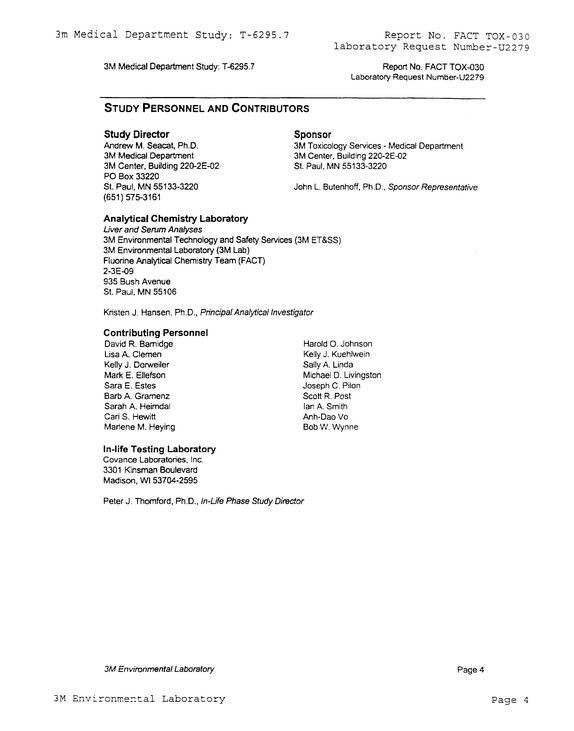 3m Medical Department Study: T-6295.7

Report No. FACT TOX-030
laboratory Request Number-U2279

3M Medical Department Study: T-6295.7

Report No. FACT TOX-030
Laboratory Request Number-U2279

STUDY PERSONNEL AND CONTRIBUTORS

Study Director
Andrew M. Seacat, Ph.D.
3M Medical Department
3M Center, Building 220-2E-02
PO Box 33220
St. Paul, MN 55133-3220
(651) 575-3161

Sponsor
3M Toxicology Services - Medical Department
3M Center, Building 220-2E-02
St. Paul, MN 55133-3220

John L. Butenhoff, Ph.D., Sponsor Representative

Analytical Chemistry Laboratory
Liver and Serum Analyses
3M Environmental Technology and Safety Services (3M ET&SS)
3M Environmental Laboratory (3M Lab)
Fluorine Analytical Chemistry Team (FACT)
2-3E-09
935 Bush Avenue
St. Paul, MN 55106

Kristen J. Hansen, Ph.D., Principal Analytical Investigator

Contributing Personnel
David R. Barnidge
Lisa A. Clemen
Kelly J. Dorweiler
Mark E. Ellefson
Sara E. Estes
Barb A. Gramenz
Sarah A. Heimdal
Cari S. Hewitt
Marlene M. Heying

Harold O. Johnson
Kelly J. Kuehlwein
Sally A. Linda
Michael D. Livingston
Joseph C. Pilon
Scott R. Post
Ian A. Smith
Anh-Dao Vo
Bob W. Wynne

In-life Testing Laboratory
Covance Laboratories, Inc.
3301 Kinsman Boulevard
Madison, WI 53704-2595

Peter J. Thomford, Ph.D., In-Life Phase Study Director

3M Environmental Laboratory

Page 4

3M Environmental Laboratory

Page 4